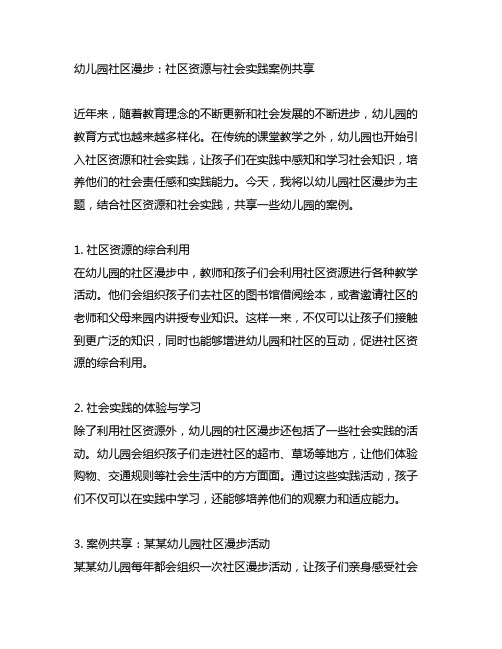 幼儿园社区漫步：社区资源与社会实践案例共享

近年来，随着教育理念的不断更新和社会发展的不断进步，幼儿园的教育方式也越来越多样化。在传统的课堂教学之外，幼儿园也开始引入社区资源和社会实践，让孩子们在实践中感知和学习社会知识，培养他们的社会责任感和实践能力。今天，我将以幼儿园社区漫步为主题，结合社区资源和社会实践，共享一些幼儿园的案例。

1. 社区资源的综合利用
在幼儿园的社区漫步中，教师和孩子们会利用社区资源进行各种教学活动。他们会组织孩子们去社区的图书馆借阅绘本，或者邀请社区的老师和父母来园内讲授专业知识。这样一来，不仅可以让孩子们接触到更广泛的知识，同时也能够增进幼儿园和社区的互动，促进社区资源的综合利用。

2. 社会实践的体验与学习
除了利用社区资源外，幼儿园的社区漫步还包括了一些社会实践的活动。幼儿园会组织孩子们走进社区的超市、草场等地方，让他们体验购物、交通规则等社会生活中的方方面面。通过这些实践活动，孩子们不仅可以在实践中学习，还能够培养他们的观察力和适应能力。

3. 案例共享：某某幼儿园社区漫步活动
某某幼儿园每年都会组织一次社区漫步活动，让孩子们亲身感受社会